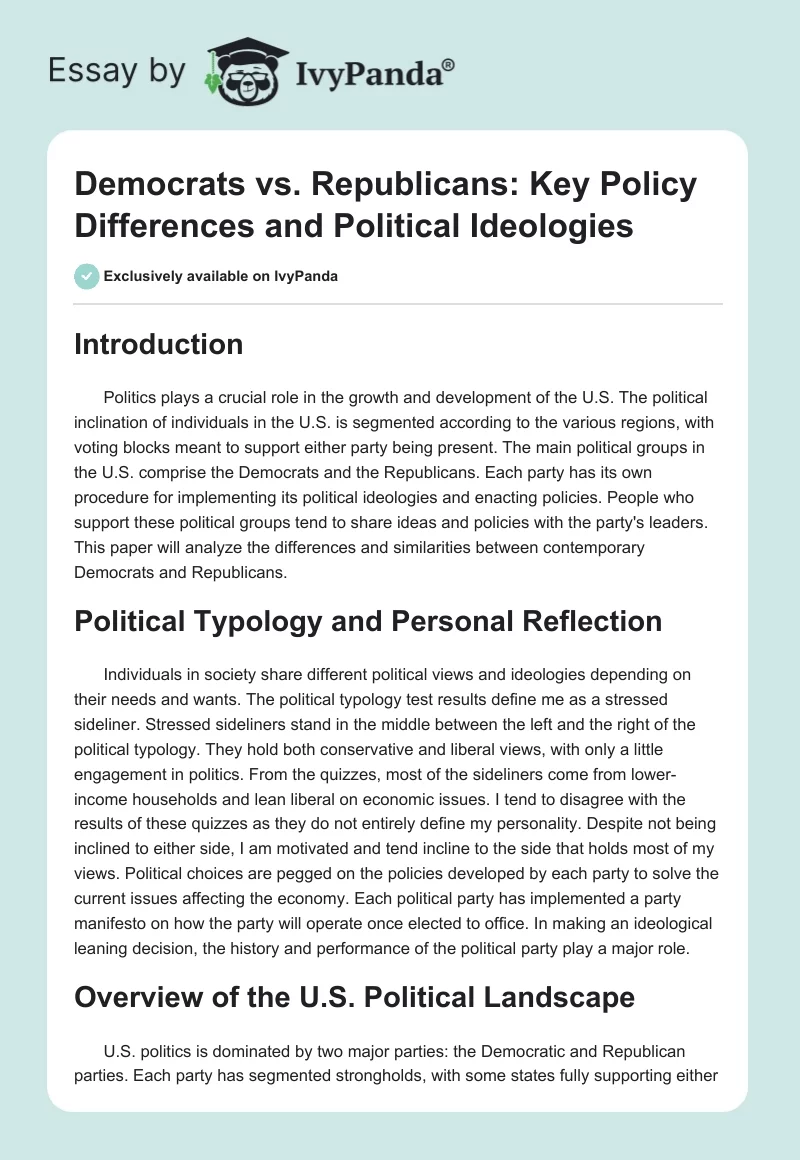 Essay by IvyPanda®

Democrats vs. Republicans: Key Policy Differences and Political Ideologies

Exclusively available on IvyPanda

Introduction

Politics plays a crucial role in the growth and development of the U.S. The political inclination of individuals in the U.S. is segmented according to the various regions, with voting blocks meant to support either party being present. The main political groups in the U.S. comprise the Democrats and the Republicans. Each party has its own procedure for implementing its political ideologies and enacting policies. People who support these political groups tend to share ideas and policies with the party's leaders. This paper will analyze the differences and similarities between contemporary Democrats and Republicans.

Political Typology and Personal Reflection

Individuals in society share different political views and ideologies depending on their needs and wants. The political typology test results define me as a stressed sideliner. Stressed sideliners stand in the middle between the left and the right of the political typology. They hold both conservative and liberal views, with only a little engagement in politics. From the quizzes, most of the sideliners come from lower-income households and lean liberal on economic issues. I tend to disagree with the results of these quizzes as they do not entirely define my personality. Despite not being inclined to either side, I am motivated and tend incline to the side that holds most of my views. Political choices are pegged on the policies developed by each party to solve the current issues affecting the economy. Each political party has implemented a party manifesto on how the party will operate once elected to office. In making an ideological leaning decision, the history and performance of the political party play a major role.

Overview of the U.S. Political Landscape

U.S. politics is dominated by two major parties: the Democratic and Republican parties. Each party has segmented strongholds, with some states fully supporting either